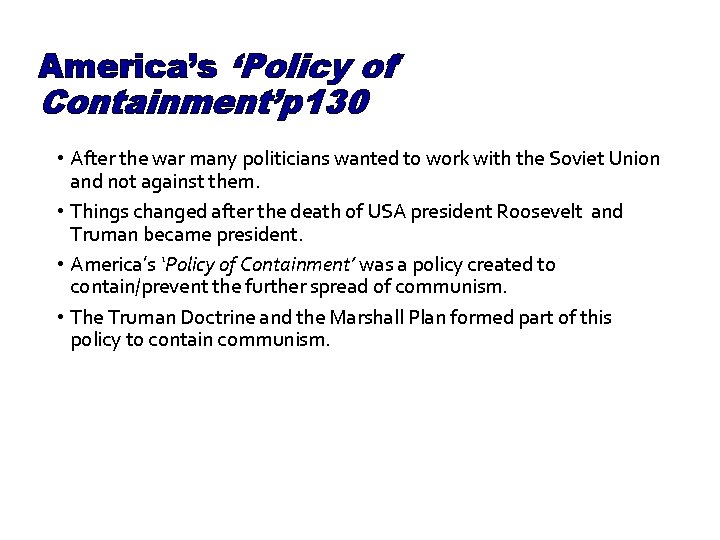 America's 'Policy of Containment'p130

• After the war many politicians wanted to work with the Soviet Union and not against them.

• Things changed after the death of USA president Roosevelt and Truman became president.

• America's 'Policy of Containment' was a policy created to contain/prevent the further spread of communism.

• The Truman Doctrine and the Marshall Plan formed part of this policy to contain communism.